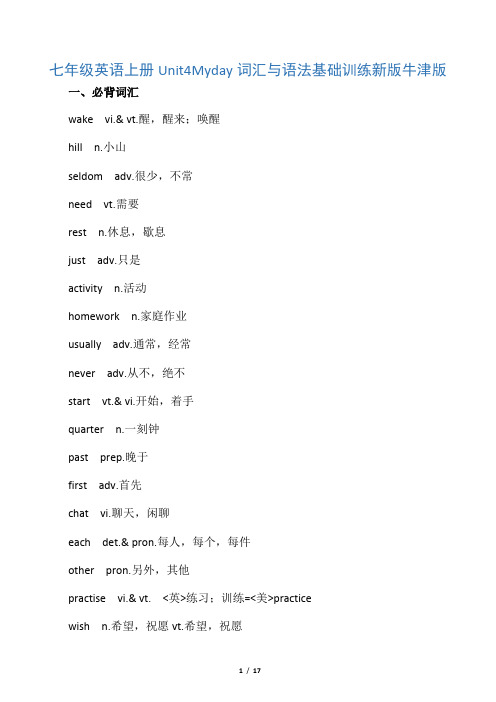 七年级英语上册 Unit4Myday 词汇与语法基础训练新版牛津版

一、必背词汇

wake vi.& vt.醒，醒来；唤醒

hill n.小山

seldom adv.很少，不常

need vt.需要

rest n.休息，歇息

just adv.只是

activity n.活动

homework n.家庭作业

usually adv.通常，经常

never adv.从不，绝不

start vt.& vi.开始，着手

quarter n.一刻钟

past prep.晚于

first adv.首先

chat vi.聊天，闲聊

each det.& pron.每人，每个，每件

other pron.另外，其他

practise vi.& vt. <英>练习；训练=<美>practice

wish n.希望，祝愿 vt.希望，祝愿

1 / 17